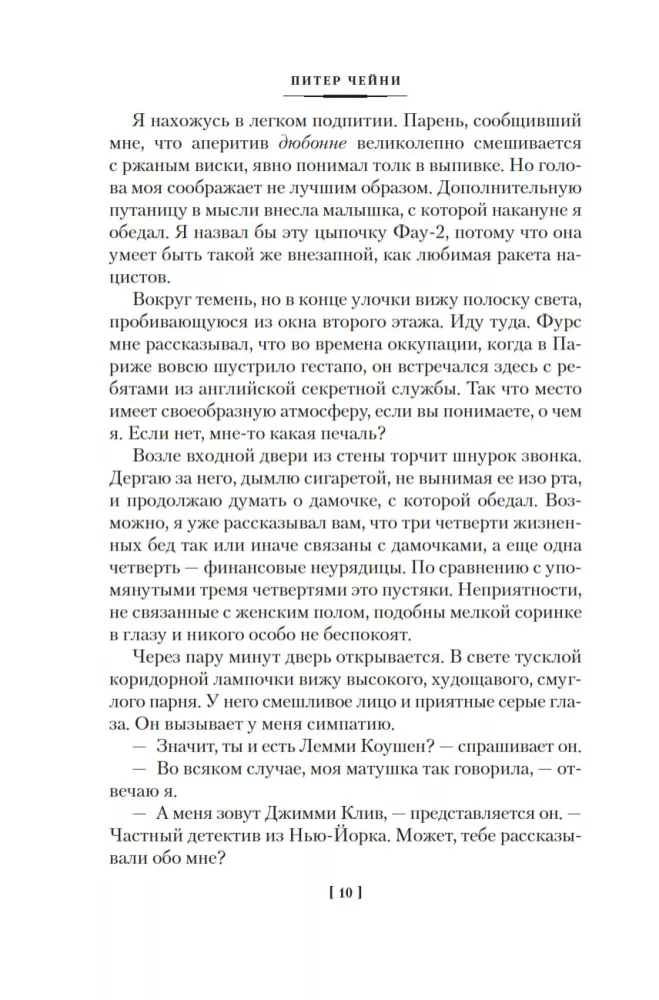 ПИТЕР ЧЕЙНИ

Я нахожусь в легком подпитии. Парень, сообщивший мне, что аперитив дюбонне великолепно смешивается с ржаным виски, явно понимал толк в выпивке. Но голова моя соображает не лучшим образом. Дополнительную путаницу в мысли внесла малышка, с которой накануне я обедал. Я назвал бы эту цыпочку Фау-2, потому что она умеет быть такой же внезапной, как любимая ракета нацистов.

Вокруг темень, но в конце улочки вижу полоску света, пробивающуюся из окна второго этажа. Иду туда. Фурс мне рассказывал, что во времена оккупации, когда в Париже вовсю шустрило гестапо, он встречался здесь с ребятами из английской секретной службы. Так что место имеет своеобразную атмосферу, если вы понимаете, о чем я. Если нет, мне-то какая печаль?

Возле входной двери из стены торчит шнурок звонка. Дергаю за него, дымлю сигаретой, не вынимая ее изо рта, и продолжаю думать о дамочке, с которой обедал. Возможно, я уже рассказывал вам, что три четверти жизненных бед так или иначе связаны с дамочками, а еще одна четверть — финансовые неурядицы. По сравнению с упомянутыми тремя четвертями это пустяки. Неприятности, не связанные с женским полом, подобны мелкой соринке в глазу и никого особо не беспокоят.

Через пару минут дверь открывается. В свете тусклой коридорной лампочки вижу высокого, худощавого, смуглого парня. У него смешливое лицо и приятные серые глаза. Он вызывает у меня симпатию.

— Значит, ты и есть Лемми Коушен? — спрашивает он.

— Во всяком случае, моя матушка так говорила, — отвечаю я.

— А меня зовут Джимми Клив, — представляется он. — Частный детектив из Нью-Йорка. Может, тебе рассказывали обо мне?

[ 10 ]